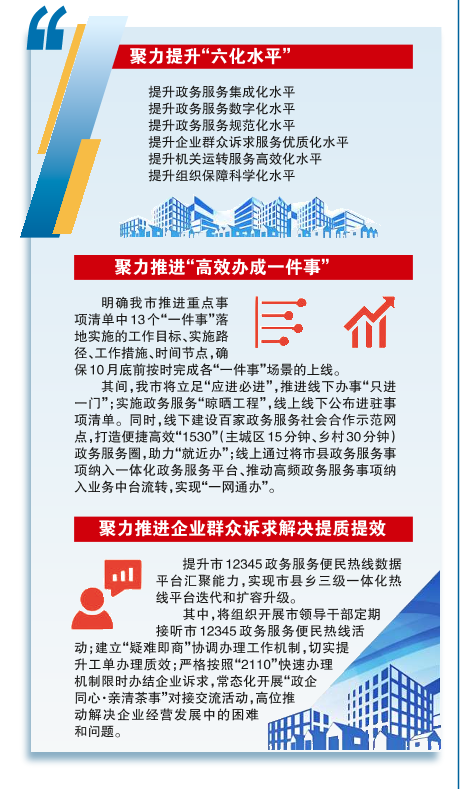 聚力提升“六化水平”

提升政务服务集成化水平
提升政务服务数字化水平
提升政务服务规范化水平
提升企业群众诉求服务优质化水平
提升机关运转服务高效化水平
提升组织保障科学化水平

聚力推进“高效办成一件事”

明确我市推进重点事项清单中13个“一件事”落地实施的工作目标、实施路径、工作措施、时间节点，确保10月底前按时完成各“一件事”场景的上线。

其间，我市将立足“应进必进”，推进线下办事“只进一门”；实施政务服务“晾晒工程”，线上线下公布进驻事项清单。同时，线下建设百家政务服务社会合作示范网点，打造便捷高效“1530”（主城区15分钟、乡村30分钟）政务服务圈，助力“就近办”；线上通过将市县政务服务事项纳入一体化政务服务平台、推动高频政务服务事项纳入业务中台流转，实现“一网通办”。

聚力推进企业群众诉求解决提质提效

提升市12345政务服务便民热线数据平台汇聚能力，实现市县乡三级一体化热线平台迭代和扩容升级。

其中，将组织开展市领导干部定期接听市12345政务服务便民热线活动；建立“疑难即商”协调办理工作机制，切实提升工单办理质效；严格按照“2110”快速办理机制限时办结企业诉求，常态化开展“政企同心·亲清茶事”对接交流活动，高位推动解决企业经营发展中的困难和问题。